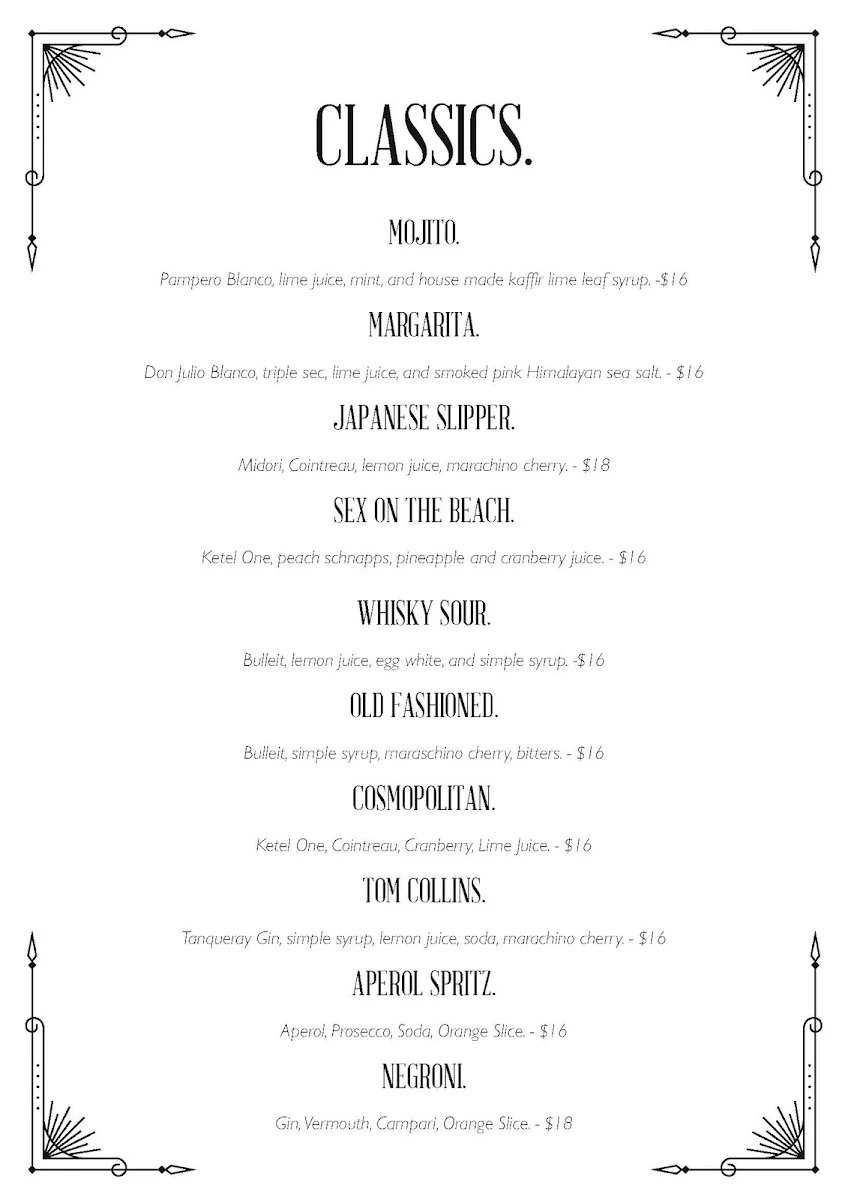 CLASSICS.

MOJITO.

Pampero Blanco, lime juice, mint, and house made kaffir lime leaf syrup. -$16

MARGARITA.

Don Julio Blanco, triple sec, lime juice, and smoked pink Himalayan sea salt. - $16

JAPANESE SLIPPER.

Midori, Cointreau, lemon juice, marachino cherry. - $18

SEX ON THE BEACH.

Ketel One, peach schnapps, pineapple and cranberry juice. - $16

WHISKY SOUR.

Bulleit, lemon juice, egg white, and simple syrup. -$16

OLD FASHIONED.

Bulleit, simple syrup, maraschino cherry, bitters. - $16

COSMOPOLITAN.

Ketel One, Cointreau, Cranberry, Lime Juice. - $16

TOM COLLINS.

Tanqueray Gin, simple syrup, lemon juice, soda, marachino cherry. - $16

APEROL SPRITZ.

Aperol, Prosecco, Soda, Orange Slice. - $16

NEGRONI.

Gin, Vermouth, Campari, Orange Slice. - $18